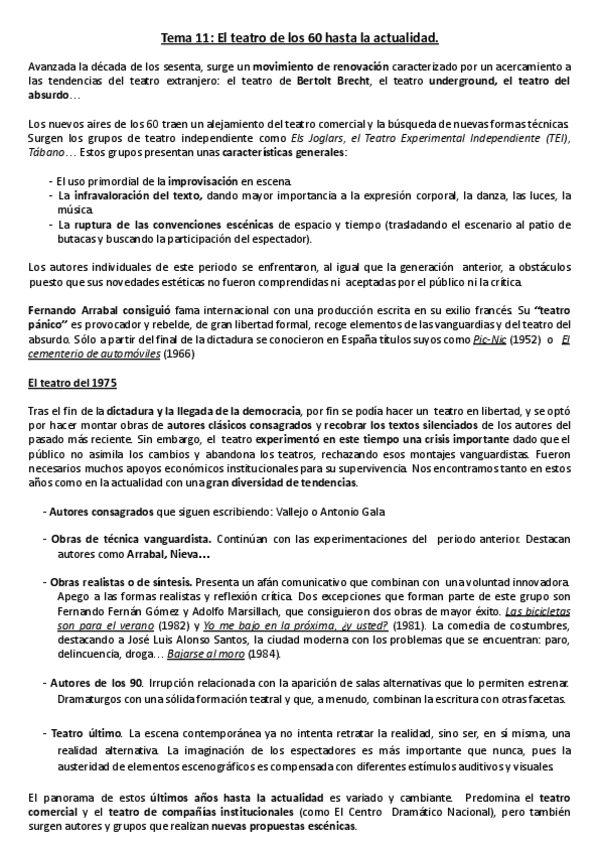 Tema 11: El teatro de los 60 hasta la actualidad.

Avanzada la década de los sesenta, surge un movimiento de renovación caracterizado por un acercamiento a las tendencias del teatro extranjero: el teatro de Bertolt Brecht, el teatro underground, el teatro del absurdo…

Los nuevos aires de los 60 traen un alejamiento del teatro comercial y la búsqueda de nuevas formas técnicas. Surgen los grupos de teatro independiente como Els Joglars, el Teatro Experimental Independiente (TEI), Tábano… Estos grupos presentan unas características generales:

- El uso primordial de la improvisación en escena.
- La infravaloración del texto, dando mayor importancia a la expresión corporal, la danza, las luces, la música.
- La ruptura de las convenciones escénicas de espacio y tiempo (trasladando el escenario al patio de butacas y buscando la participación del espectador).

Los autores individuales de este periodo se enfrentaron, al igual que la generación anterior, a obstáculos puesto que sus novedades estéticas no fueron comprendidas ni aceptadas por el público ni la crítica.

Fernando Arrabal consiguió fama internacional con una producción escrita en su exilio francés. Su "teatro pánico" es provocador y rebelde, de gran libertad formal, recoge elementos de las vanguardias y del teatro del absurdo. Sólo a partir del final de la dictadura se conocieron en España títulos suyos como Pic-Nic (1952) o El cementerio de automóviles (1966)

El teatro del 1975

Tras el fin de la dictadura y la llegada de la democracia, por fin se podía hacer un teatro en libertad, y se optó por hacer montar obras de autores clásicos consagrados y recobrar los textos silenciados de los autores del pasado más reciente. Sin embargo, el teatro experimentó en este tiempo una crisis importante dado que el público no asimila los cambios y abandona los teatros, rechazando esos montajes vanguardistas. Fueron necesarios muchos apoyos económicos institucionales para su supervivencia. Nos encontramos tanto en estos años como en la actualidad con una gran diversidad de tendencias.

- Autores consagrados que siguen escribiendo: Vallejo o Antonio Gala

- Obras de técnica vanguardista. Continúan con las experimentaciones del periodo anterior. Destacan autores como Arrabal, Nieva…

- Obras realistas o de síntesis. Presenta un afán comunicativo que combinan con una voluntad innovadora. Apego a las formas realistas y reflexión crítica. Dos excepciones que forman parte de este grupo son Fernando Fernán Gómez y Adolfo Marsillach, que consiguieron dos obras de mayor éxito. Las bicicletas son para el verano (1982) y Yo me bajo en la próxima, ¿y usted? (1981). La comedia de costumbres, destacando a José Luis Alonso Santos, la ciudad moderna con los problemas que se encuentran: paro, delincuencia, droga… Bajarse al moro (1984).

- Autores de los 90. Irrupción relacionada con la aparición de salas alternativas que lo permiten estrenar. Dramaturgos con una sólida formación teatral y que, a menudo, combinan la escritura con otras facetas.

- Teatro último. La escena contemporánea ya no intenta retratar la realidad, sino ser, en sí misma, una realidad alternativa. La imaginación de los espectadores es más importante que nunca, pues la austeridad de elementos escenográficos es compensada con diferentes estímulos auditivos y visuales.

El panorama de estos últimos años hasta la actualidad es variado y cambiante. Predomina el teatro comercial y el teatro de compañías institucionales (como El Centro Dramático Nacional), pero también surgen autores y grupos que realizan nuevas propuestas escénicas.